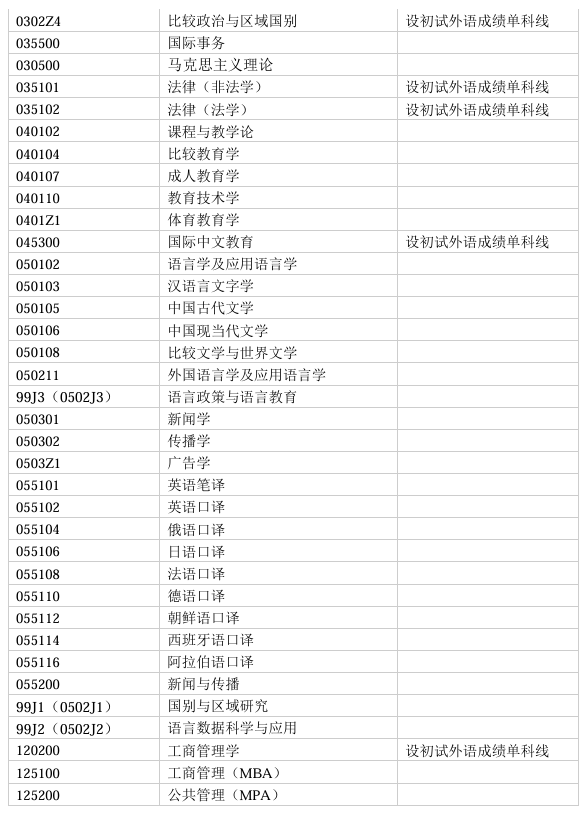 | | | |
|---|---|---|
| 0302Z4 | 比较政治与区域国别 | 设初试外语成绩单科线 |
| 035500 | 国际事务 | |
| 030500 | 马克思主义理论 | |
| 035101 | 法律（非法学） | 设初试外语成绩单科线 |
| 035102 | 法律（法学） | 设初试外语成绩单科线 |
| 040102 | 课程与教学论 | |
| 040104 | 比较教育学 | |
| 040107 | 成人教育学 | |
| 040110 | 教育技术学 | |
| 0401Z1 | 体育教育学 | |
| 045300 | 国际中文教育 | 设初试外语成绩单科线 |
| 050102 | 语言学及应用语言学 | |
| 050103 | 汉语言文字学 | |
| 050105 | 中国古代文学 | |
| 050106 | 中国现当代文学 | |
| 050108 | 比较文学与世界文学 | |
| 050211 | 外国语言学及应用语言学 | |
| 99J3（0502J3） | 语言政策与语言教育 | |
| 050301 | 新闻学 | |
| 050302 | 传播学 | |
| 0503Z1 | 广告学 | |
| 055101 | 英语笔译 | |
| 055102 | 英语口译 | |
| 055104 | 俄语口译 | |
| 055106 | 日语口译 | |
| 055108 | 法语口译 | |
| 055110 | 德语口译 | |
| 055112 | 朝鲜语口译 | |
| 055114 | 西班牙语口译 | |
| 055116 | 阿拉伯语口译 | |
| 055200 | 新闻与传播 | |
| 99J1（0502J1） | 国别与区域研究 | |
| 99J2（0502J2） | 语言数据科学与应用 | |
| 120200 | 工商管理学 | 设初试外语成绩单科线 |
| 125100 | 工商管理（MBA） | |
| 125200 | 公共管理（MPA） | |